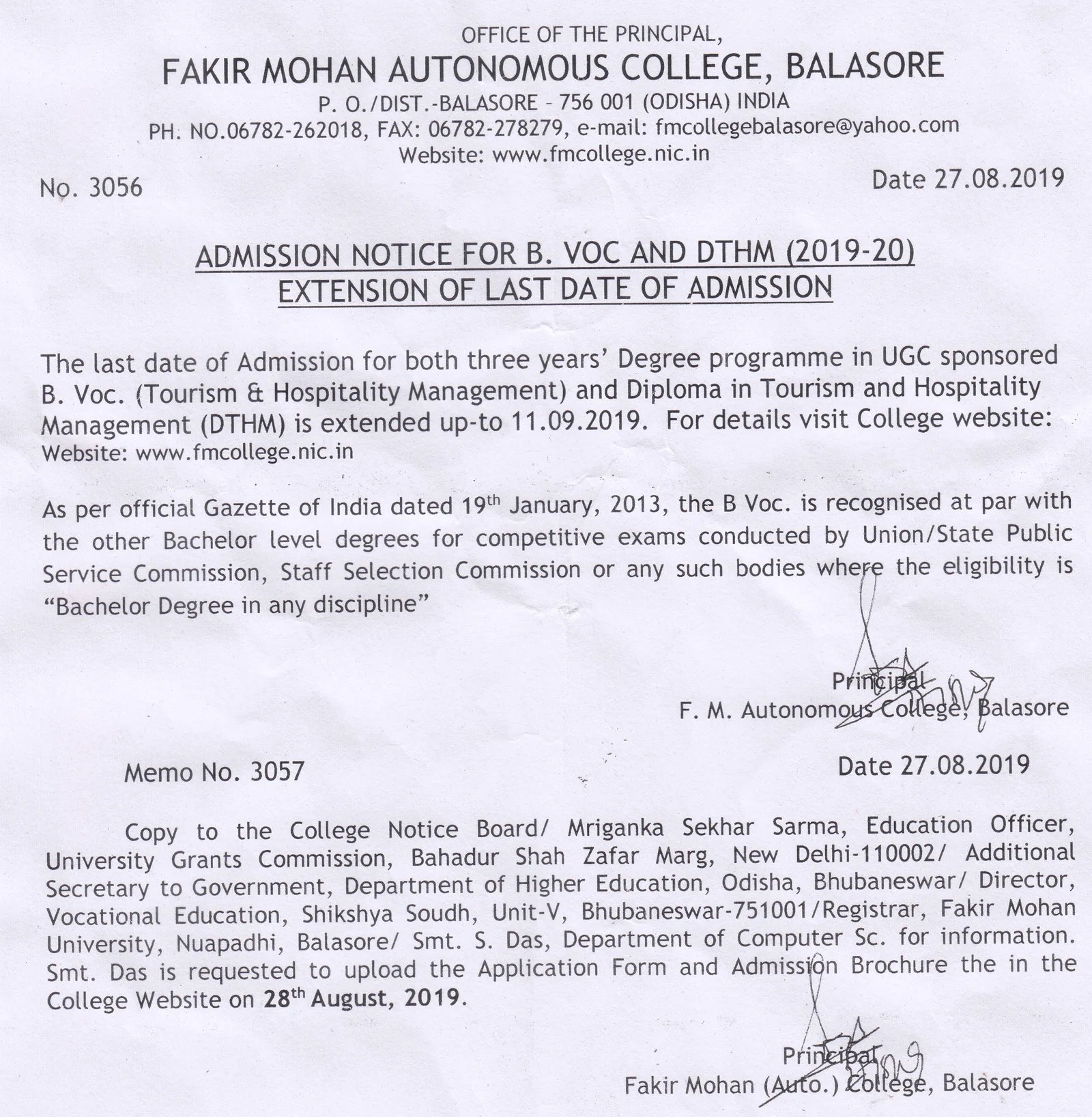 OFFICE OF THE PRINCIPAL,
FAKIR MOHAN AUTONOMOUS COLLEGE, BALASORE
P. O./DIST.-BALASORE – 756 001 (ODISHA) INDIA
PH. NO.06782-262018, FAX: 06782-278279, e-mail: fmcollegebalasore@yahoo.com
Website: www.fmcollege.nic.in

No. 3056

Date 27.08.2019

ADMISSION NOTICE FOR B. VOC AND DTHM (2019-20)
EXTENSION OF LAST DATE OF ADMISSION

The last date of Admission for both three years' Degree programme in UGC sponsored B. Voc. (Tourism & Hospitality Management) and Diploma in Tourism and Hospitality Management (DTHM) is extended up-to 11.09.2019. For details visit College website:
Website: www.fmcollege.nic.in

As per official Gazette of India dated 19$^{th}$ January, 2013, the B Voc. is recognised at par with the other Bachelor level degrees for competitive exams conducted by Union/State Public Service Commission, Staff Selection Commission or any such bodies where the eligibility is "Bachelor Degree in any discipline"

Principal
F. M. Autonomous College, Balasore

Memo No. 3057

Date 27.08.2019

Copy to the College Notice Board/ Mriganka Sekhar Sarma, Education Officer, University Grants Commission, Bahadur Shah Zafar Marg, New Delhi-110002/ Additional Secretary to Government, Department of Higher Education, Odisha, Bhubaneswar/ Director, Vocational Education, Shikshya Soudh, Unit-V, Bhubaneswar-751001/Registrar, Fakir Mohan University, Nuapadhi, Balasore/ Smt. S. Das, Department of Computer Sc. for information. Smt. Das is requested to upload the Application Form and Admission Brochure the in the College Website on 28$^{th}$ August, 2019.

Principal
Fakir Mohan (Auto.) College, Balasore